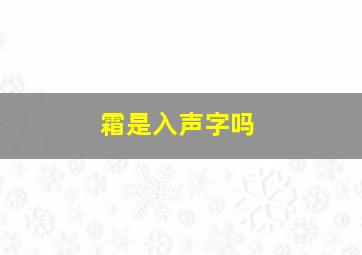 霜是入声字吗